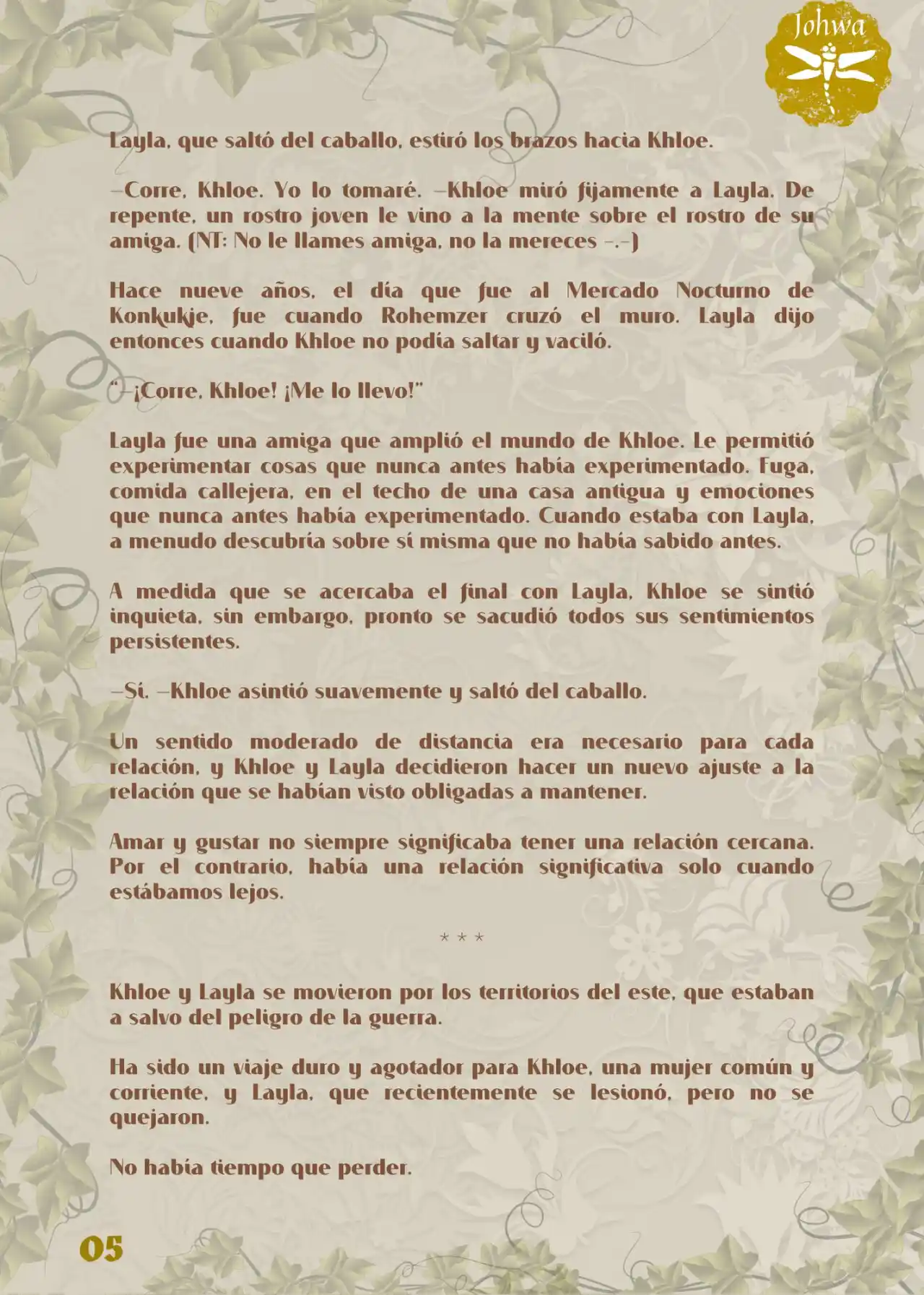 Johwa

Layla, que saltó del caballo, estiró los brazos hacia Khloe.

—Corre, Khloe. Yo lo tomaré. —Khloe miró fijamente a Layla. De repente, un rostro joven le vino a la mente sobre el rostro de su amiga. (NT: No le llames amiga, no la mereces -.-)

Hace nueve años, el día que fue al Mercado Nocturno de Konkukje, fue cuando Rohemzer cruzó el muro. Layla dijo entonces cuando Khloe no podía saltar y vaciló.

"—¡Corre, Khloe! ¡Me lo llevo!"

Layla fue una amiga que amplió el mundo de Khloe. Le permitió experimentar cosas que nunca antes había experimentado. Fuga, comida callejera, en el techo de una casa antigua y emociones que nunca antes había experimentado. Cuando estaba con Layla, a menudo descubría sobre sí misma que no había sabido antes.

A medida que se acercaba el final con Layla, Khloe se sintió inquieta, sin embargo, pronto se sacudió todos sus sentimientos persistentes.

—Sí. —Khloe asintió suavemente y saltó del caballo.

Un sentido moderado de distancia era necesario para cada relación, y Khloe y Layla decidieron hacer un nuevo ajuste a la relación que se habían visto obligadas a mantener.

Amar y gustar no siempre significaba tener una relación cercana. Por el contrario, había una relación significativa solo cuando estábamos lejos.

* * *

Khloe y Layla se movieron por los territorios del este, que estaban a salvo del peligro de la guerra.

Ha sido un viaje duro y agotador para Khloe, una mujer común y corriente, y Layla, que recientemente se lesionó, pero no se quejaron.

No había tiempo que perder.

05